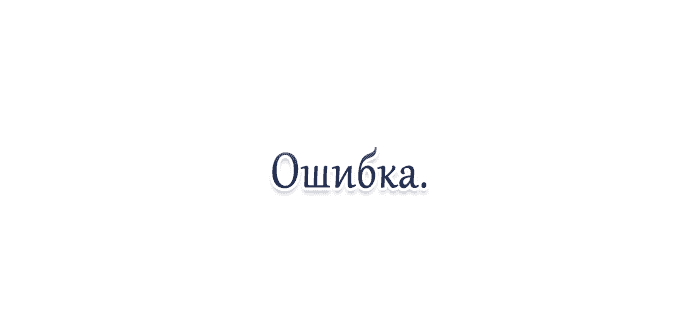 Ошибка.